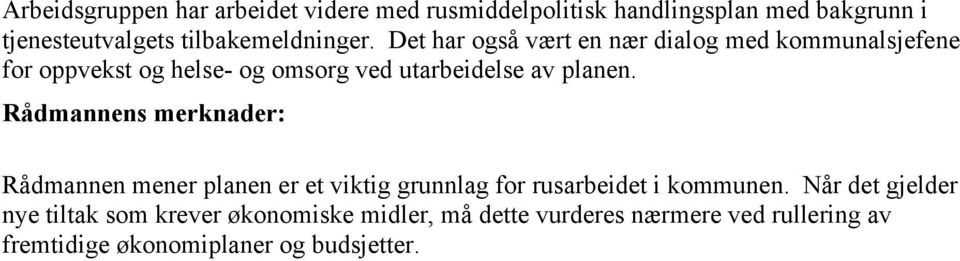 Arbeidsgruppen har arbeidet videre med rusmiddelpolitisk handlingsplan med bakgrunn i tjenesteutvalgets tilbakemeldninger. Det har også vært en nær dialog med kommunalsjefene for oppvekst og helse- og omsorg ved utarbeidelse av planen.

Rådmannens merknader:

Rådmannen mener planen er et viktig grunnlag for rusarbeidet i kommunen. Når det gjelder nye tiltak som krever økonomiske midler, må dette vurderes nærmere ved rullering av fremtidige økonomiplaner og budsjetter.